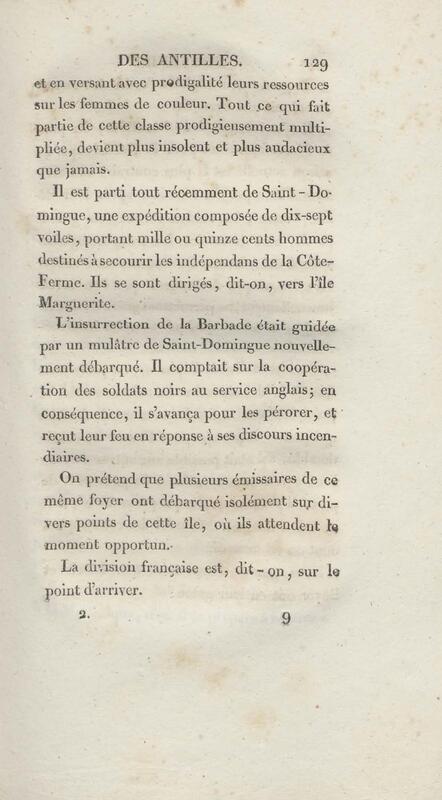 DES ANTILLES. 129

et en versant avec prodigalité leurs ressources sur les femmes de couleur. Tout ce qui fait partie de cette classe prodigieusement multipliée, devient plus insolent et plus audacieux que jamais.

Il est parti tout récemment de Saint-Domingue, une expédition composée de dix-sept voiles, portant mille ou quinze cents hommes destinés à secourir les indépendans de la Côte-Ferme. Ils se sont dirigés, dit-on, vers l'île Marguerite.

L'insurrection de la Barbade était guidée par un mulâtre de Saint-Domingue nouvellement débarqué. Il comptait sur la coopération des soldats noirs au service anglais; en conséquence, il s'avança pour les pérorer, et reçut leur feu en réponse à ses discours incendiaires.

On prétend que plusieurs émissaires de ce même foyer ont débarqué isolément sur divers points de cette île, où ils attendent le moment opportun.

La division française est, dit-on, sur le point d'arriver.

2. 9